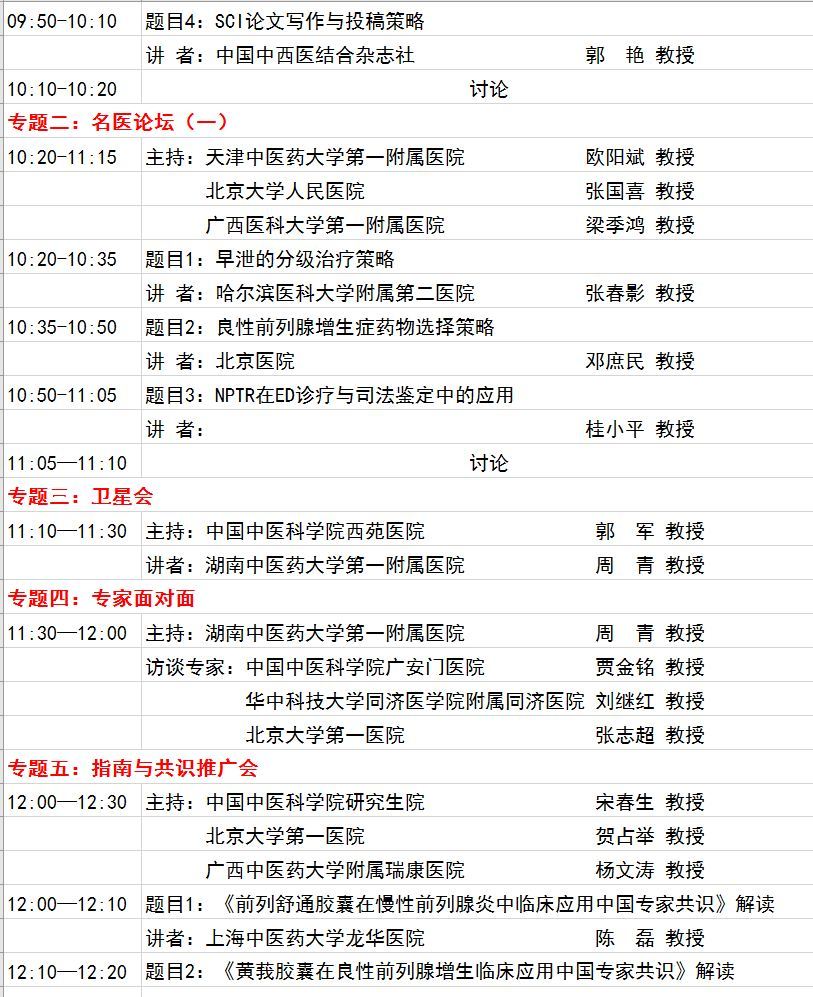 | | | |
|---|---|---|
| 09:50-10:10 | 题目4：SCI论文写作与投稿策略 | |
| | 讲 者：中国中西医结合杂志社 | 郭 艳 教授 |
| 10:10-10:20 | 讨论 | |
| 专题二：名医论坛（一） | | |
| 10:20-11:15 | 主持：天津中医药大学第一附属医院 | 欧阳斌 教授 |
| | 北京大学人民医院 | 张国喜 教授 |
| | 广西医科大学第一附属医院 | 梁季鸿 教授 |
| 10:20-10:35 | 题目1：早泄的分级治疗策略 | |
| | 讲 者：哈尔滨医科大学附属第二医院 | 张春影 教授 |
| 10:35-10:50 | 题目2：良性前列腺增生症药物选择策略 | |
| | 讲 者：北京医院 | 邓庶民 教授 |
| 10:50-11:05 | 题目3：NPTR在ED诊疗与司法鉴定中的应用 | |
| | 讲 者： | 桂小平 教授 |
| 11:05—11:10 | 讨论 | |
| 专题三：卫星会 | | |
| 11:10—11:30 | 主持：中国中医科学院西苑医院 | 郭 军 教授 |
| | 讲者：湖南中医药大学第一附属医院 | 周 青 教授 |
| 专题四：专家面对面 | | |
| 11:30—12:00 | 主持：湖南中医药大学第一附属医院 | 周 青 教授 |
| | 访谈专家：中国中医科学院广安门医院 | 贾金铭 教授 |
| | 华中科技大学同济医学院附属同济医院 | 刘继红 教授 |
| | 北京大学第一医院 | 张志超 教授 |
| 专题五：指南与共识推广会 | | |
| 12:00—12:30 | 主持：中国中医科学院研究生院 | 宋春生 教授 |
| | 北京大学第一医院 | 贺占举 教授 |
| | 广西中医药大学附属瑞康医院 | 杨文涛 教授 |
| 12:00—12:10 | 题目1：《前列舒通胶囊在慢性前列腺炎中临床应用中国专家共识》解读 | |
| | 讲者：上海中医药大学龙华医院 | 陈 磊 教授 |
| 12:10—12:20 | 题目2：《黄莪胶囊在良性前列腺增生临床应用中国专家共识》解读 | |